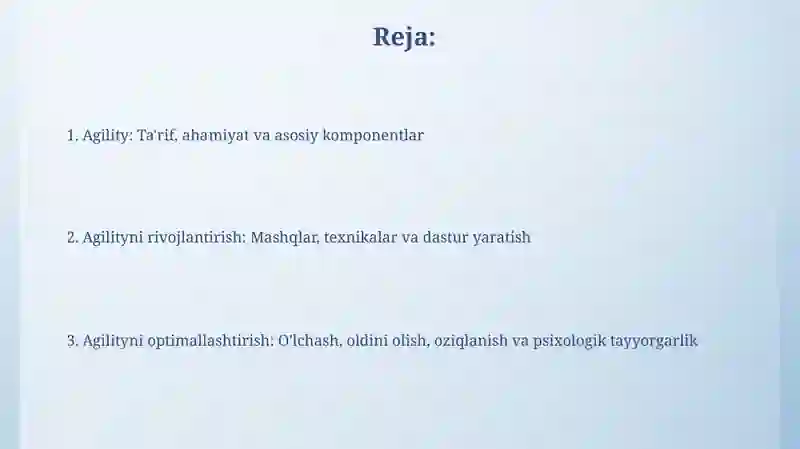 Reja:

1. Agility: Ta'rif, ahamiyat va asosiy komponentlar

2. Agilityni rivojlantirish: Mashqlar, texnikalar va dastur yaratish

3. Agilityni optimallashtirish: O'lchash, oldini olish, oziqlanish va psixologik tayyorgarlik